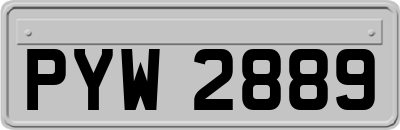 PYW 2889